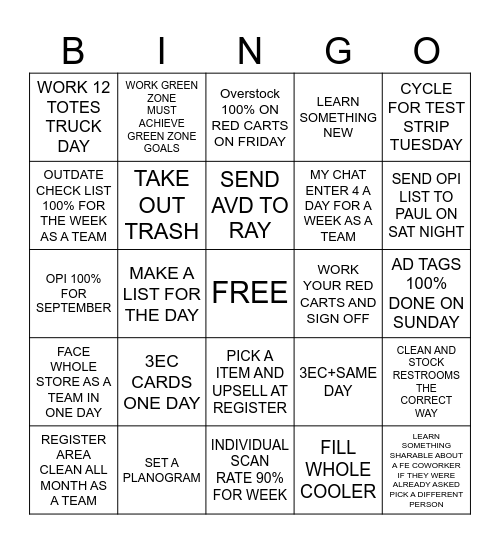 | B | I | N | G | O |
|---|---|---|---|---|
| WORK 12 TOTES TRUCK DAY | WORK GREEN ZONE MUST ACHIEVE GREEN ZONE GOALS | Overstock 100% ON RED CARTS ON FRIDAY | LEARN SOMETHING NEW | CYCLE FOR TEST STRIP TUESDAY |
| OUTDATE CHECK LIST 100% FOR THE WEEK AS A TEAM | TAKE OUT TRASH | SEND AVD TO RAY | MY CHAT ENTER 4 A DAY FOR A WEEK AS A TEAM | SEND OPI LIST TO PAUL ON SAT NIGHT |
| OPI 100% FOR SEPTEMBER | MAKE A LIST FOR THE DAY | FREE | WORK YOUR RED CARTS AND SIGN OFF | AD TAGS 100% DONE ON SUNDAY |
| FACE WHOLE STORE AS A TEAM IN ONE DAY | 3EC CARDS ONE DAY | PICK A ITEM AND UPSELL AT REGISTER | 3EC+SAME DAY | CLEAN AND STOCK RESTROOMS THE CORRECT WAY |
| REGISTER AREA CLEAN ALL MONTH AS A TEAM | SET A PLANOGRAM | INDIVIDUAL SCAN RATE 90% FOR WEEK | FILL WHOLE COOLER | LEARN SOMETHING SHARABLE ABOUT A FE COWORKER IF THEY WERE ALREADY ASKED PICK A DIFFERENT PERSON |